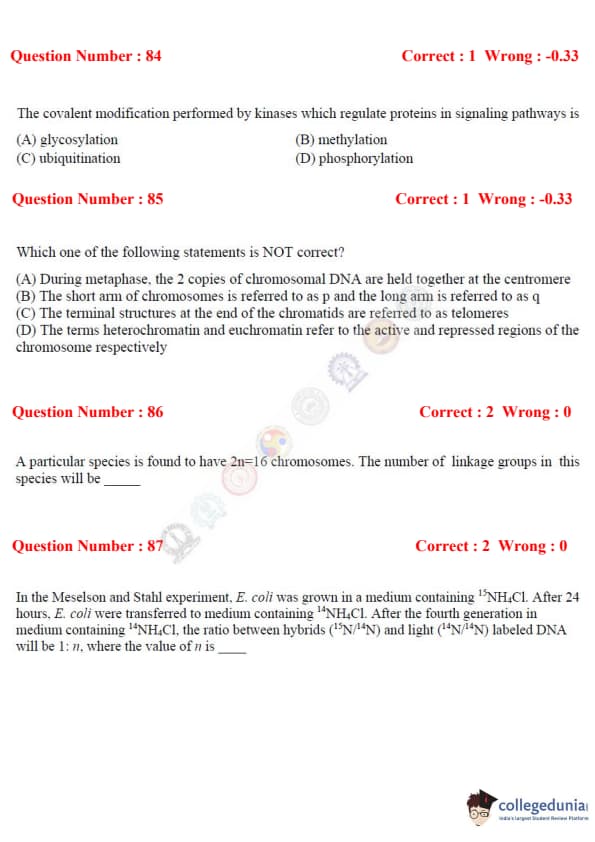 Question Number : 84 Correct : 1 Wrong : -0.33

The covalent modification performed by kinases which regulate proteins in signaling pathways is

(A) glycosylation
(B) methylation
(C) ubiquitination
(D) phosphorylation

Question Number : 85 Correct : 1 Wrong : -0.33

Which one of the following statements is NOT correct?

(A) During metaphase, the 2 copies of chromosomal DNA are held together at the centromere
(B) The short arm of chromosomes is referred to as p and the long arm is referred to as q
(C) The terminal structures at the end of the chromatids are referred to as telomeres
(D) The terms heterochromatin and euchromatin refer to the active and repressed regions of the chromosome respectively

Question Number : 86 Correct : 2 Wrong : 0

A particular species is found to have 2n=16 chromosomes. The number of linkage groups in this species will be _____

Question Number : 87 Correct : 2 Wrong : 0

In the Meselson and Stahl experiment, E. coli was grown in a medium containing $^{15}NH_4Cl$. After 24 hours, E. coli were transferred to medium containing $^{14}NH_4Cl$. After the fourth generation in medium containing $^{14}NH_4Cl$, the ratio between hybrids ($^{15}N/^{14}N$) and light ($^{14}N/^{14}N$) labeled DNA will be 1: $n$, where the value of $n$ is ____

collegedunia
India's largest Student Review Platform